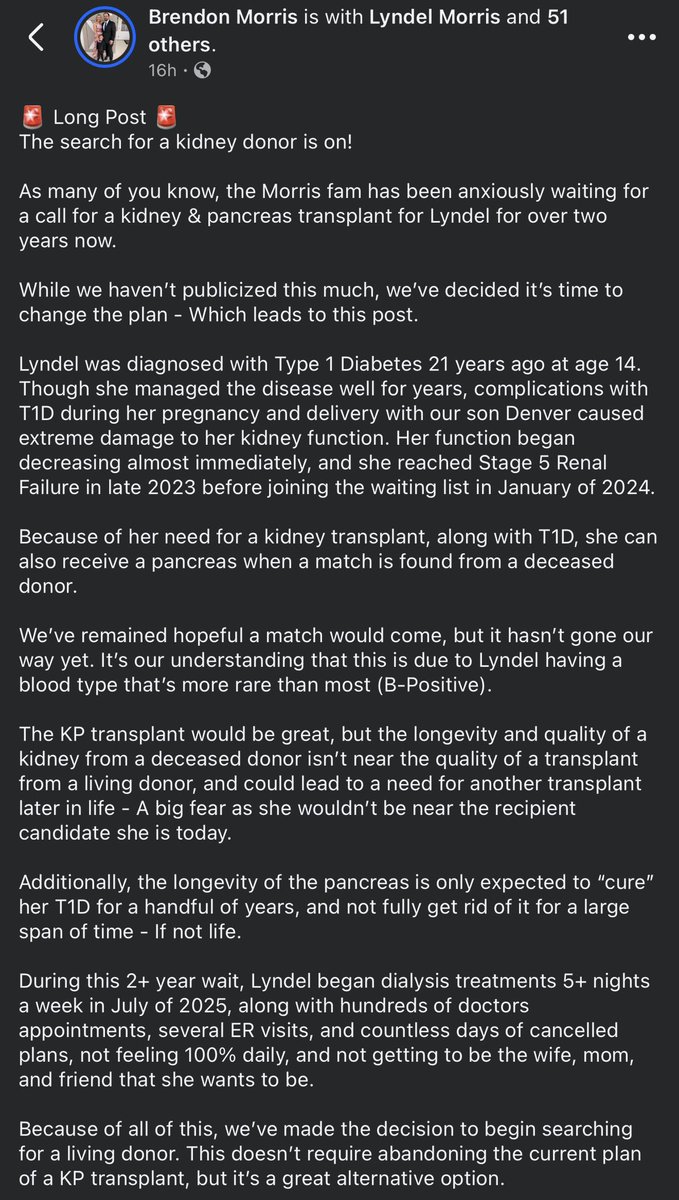 Brendon Morris is with Lyndel Morris and 51 others.
16h ·

🚨 Long Post 🚨
The search for a kidney donor is on!

As many of you know, the Morris fam has been anxiously waiting for a call for a kidney & pancreas transplant for Lyndel for over two years now.

While we haven't publicized this much, we've decided it's time to change the plan - Which leads to this post.

Lyndel was diagnosed with Type 1 Diabetes 21 years ago at age 14. Though she managed the disease well for years, complications with T1D during her pregnancy and delivery with our son Denver caused extreme damage to her kidney function. Her function began decreasing almost immediately, and she reached Stage 5 Renal Failure in late 2023 before joining the waiting list in January of 2024.

Because of her need for a kidney transplant, along with T1D, she can also receive a pancreas when a match is found from a deceased donor.

We've remained hopeful a match would come, but it hasn't gone our way yet. It's our understanding that this is due to Lyndel having a blood type that's more rare than most (B-Positive).

The KP transplant would be great, but the longevity and quality of a kidney from a deceased donor isn't near the quality of a transplant from a living donor, and could lead to a need for another transplant later in life - A big fear as she wouldn't be near the recipient candidate she is today.

Additionally, the longevity of the pancreas is only expected to "cure" her T1D for a handful of years, and not fully get rid of it for a large span of time - If not life.

During this 2+ year wait, Lyndel began dialysis treatments 5+ nights a week in July of 2025, along with hundreds of doctors appointments, several ER visits, and countless days of cancelled plans, not feeling 100% daily, and not getting to be the wife, mom, and friend that she wants to be.

Because of all of this, we've made the decision to begin searching for a living donor. This doesn't require abandoning the current plan of a KP transplant, but it's a great alternative option.